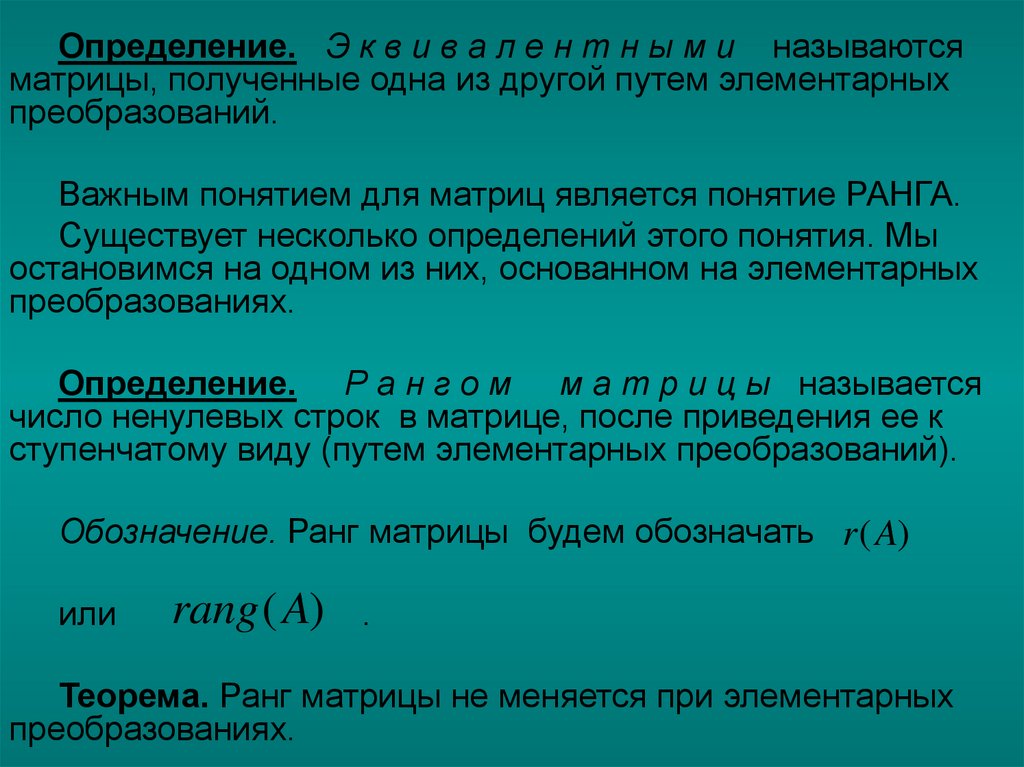 Определение. Эквивалентными называются матрицы, полученные одна из другой путем элементарных преобразований.

Важным понятием для матриц является понятие РАНГА.

Существует несколько определений этого понятия. Мы остановимся на одном из них, основанном на элементарных преобразованиях.

Определение. Рангом матрицы называется число ненулевых строк в матрице, после приведения ее к ступенчатому виду (путем элементарных преобразований).

Обозначение. Ранг матрицы будем обозначать $r(A)$

или $rang(A)$ .

Теорема. Ранг матрицы не меняется при элементарных преобразованиях.